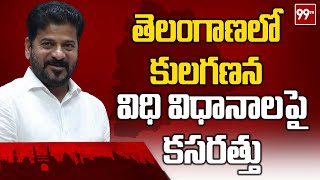 99tv

తెలంగాణలో కులగణన విధి విధానాలపై కసరత్తు